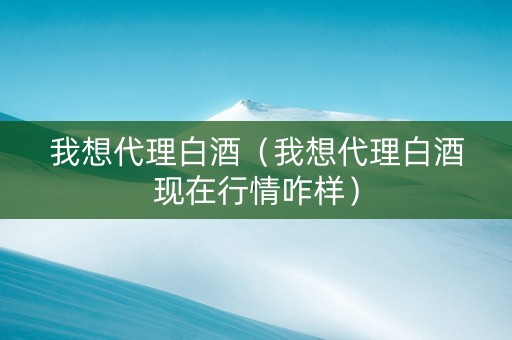 我想代理白酒（我想代理白酒现在行情咋样）